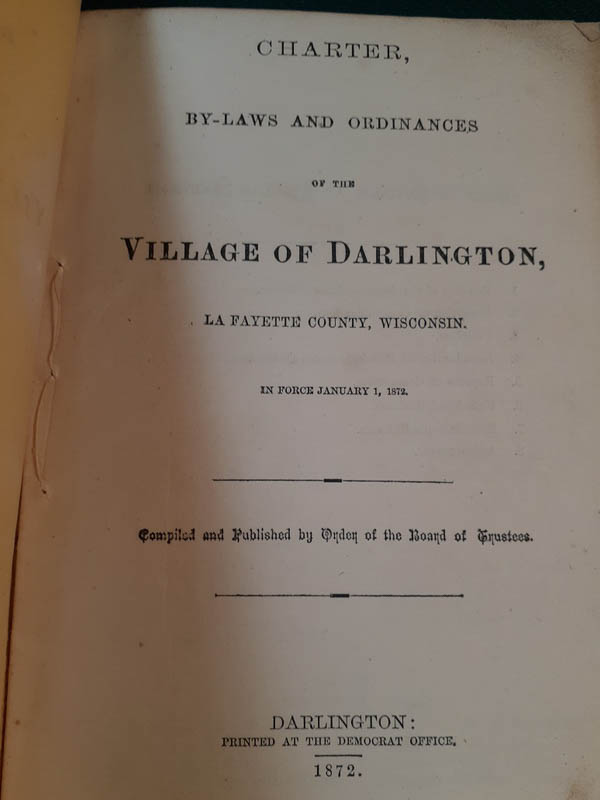 CHARTER,

BY-LAWS AND ORDINANCES

OF THE

VILLAGE OF DARLINGTON,

LA FAYETTE COUNTY, WISCONSIN.

IN FORCE JANUARY 1, 1872.

Compiled and Published by Order of the Board of Trustees.

DARLINGTON:
PRINTED AT THE DEMOCRAT OFFICE.

1872.